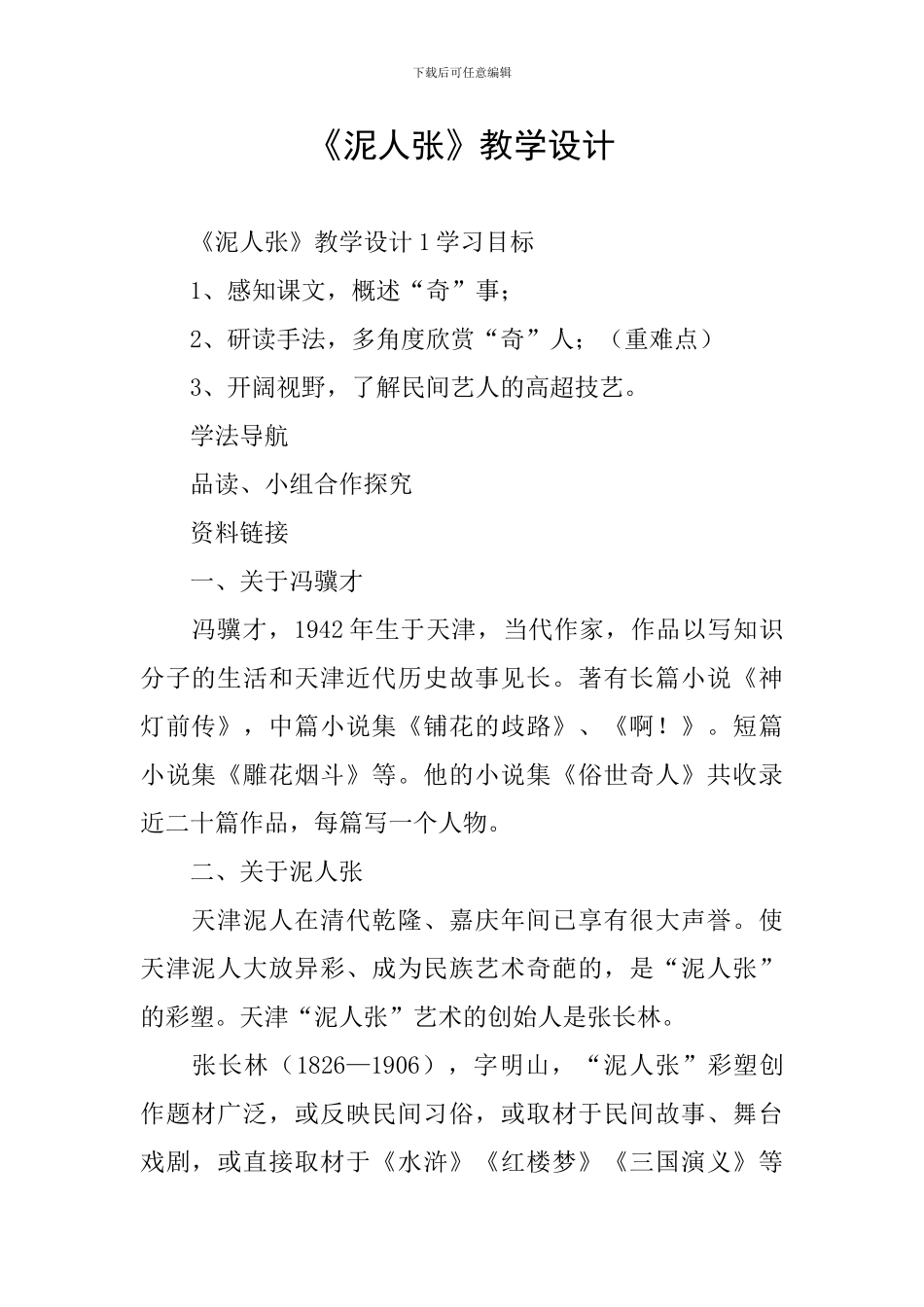 下载后可任意编辑

《泥人张》教学设计

《泥人张》教学设计 1 学习目标

1、感知课文，概述“奇”事；

2、研读手法，多角度欣赏“奇”人；（重难点）

3、开阔视野，了解民间艺人的高超技艺。

学法导航

品读、小组合作探究

资料链接

一、关于冯骥才

冯骥才，1942 年生于天津，当代作家，作品以写知识分子的生活和天津近代历史故事见长。著有长篇小说《神灯前传》，中篇小说集《铺花的歧路》、《啊！》。短篇小说集《雕花烟斗》等。他的小说集《俗世奇人》共收录近二十篇作品，每篇写一个人物。

二、关于泥人张

天津泥人在清代乾隆、嘉庆年间已享有很大声誉。使天津泥人大放异彩、成为民族艺术奇葩的，是“泥人张”的彩塑。天津“泥人张”艺术的创始人是张长林。

张长林（1826—1906），字明山，“泥人张”彩塑创作题材广泛，或反映民间习俗，或取材于民间故事、舞台戏剧，或直接取材于《水浒》《红楼梦》《三国演义》等